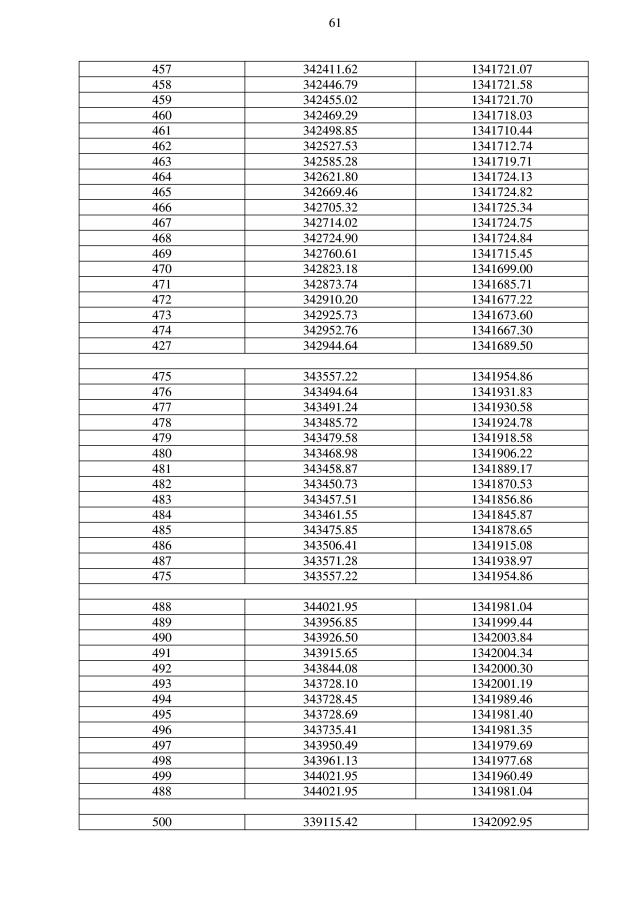 61

| | | |
|---|---|---|
| 457 | 342411.62 | 1341721.07 |
| 458 | 342446.79 | 1341721.58 |
| 459 | 342455.02 | 1341721.70 |
| 460 | 342469.29 | 1341718.03 |
| 461 | 342498.85 | 1341710.44 |
| 462 | 342527.53 | 1341712.74 |
| 463 | 342585.28 | 1341719.71 |
| 464 | 342621.80 | 1341724.13 |
| 465 | 342669.46 | 1341724.82 |
| 466 | 342705.32 | 1341725.34 |
| 467 | 342714.02 | 1341724.75 |
| 468 | 342724.90 | 1341724.84 |
| 469 | 342760.61 | 1341715.45 |
| 470 | 342823.18 | 1341699.00 |
| 471 | 342873.74 | 1341685.71 |
| 472 | 342910.20 | 1341677.22 |
| 473 | 342925.73 | 1341673.60 |
| 474 | 342952.76 | 1341667.30 |
| 427 | 342944.64 | 1341689.50 |
| | | |
| 475 | 343557.22 | 1341954.86 |
| 476 | 343494.64 | 1341931.83 |
| 477 | 343491.24 | 1341930.58 |
| 478 | 343485.72 | 1341924.78 |
| 479 | 343479.58 | 1341918.58 |
| 480 | 343468.98 | 1341906.22 |
| 481 | 343458.87 | 1341889.17 |
| 482 | 343450.73 | 1341870.53 |
| 483 | 343457.51 | 1341856.86 |
| 484 | 343461.55 | 1341845.87 |
| 485 | 343475.85 | 1341878.65 |
| 486 | 343506.41 | 1341915.08 |
| 487 | 343571.28 | 1341938.97 |
| 475 | 343557.22 | 1341954.86 |
| | | |
| 488 | 344021.95 | 1341981.04 |
| 489 | 343956.85 | 1341999.44 |
| 490 | 343926.50 | 1342003.84 |
| 491 | 343915.65 | 1342004.34 |
| 492 | 343844.08 | 1342000.30 |
| 493 | 343728.10 | 1342001.19 |
| 494 | 343728.45 | 1341989.46 |
| 495 | 343728.69 | 1341981.40 |
| 496 | 343735.41 | 1341981.35 |
| 497 | 343950.49 | 1341979.69 |
| 498 | 343961.13 | 1341977.68 |
| 499 | 344021.95 | 1341960.49 |
| 488 | 344021.95 | 1341981.04 |
| | | |
| 500 | 339115.42 | 1342092.95 |